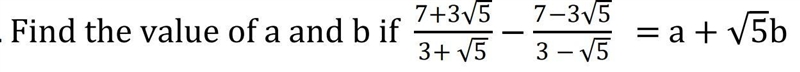 Find the value of a and b if $\frac{7+3\sqrt{5}}{3+\sqrt{5}} - \frac{7-3\sqrt{5}}{3-\sqrt{5}} = a + \sqrt{5}b$